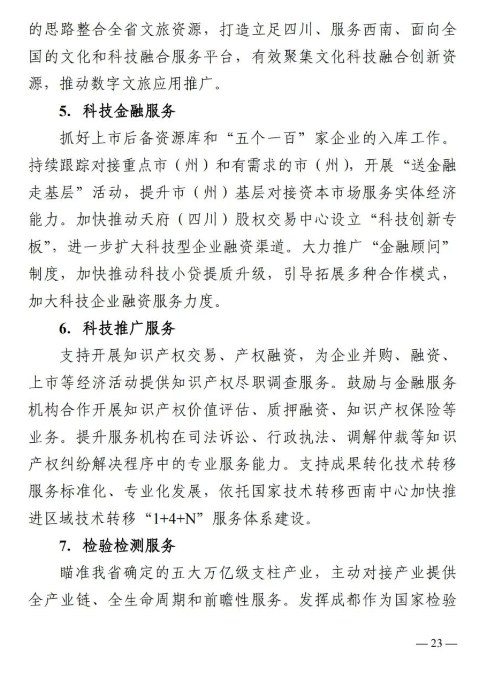 的思路整合全省文旅资源，打造立足四川、服务西南、面向全国的文化和科技融合服务平台，有效聚集文化科技融合创新资源，推动数字文旅应用推广。

5. 科技金融服务

抓好上市后备资源库和“五个一百”家企业的入库工作。持续跟踪对接重点市（州）和有需求的市（州），开展“送金融走基层”活动，提升市（州）基层对接资本市场服务实体经济能力。加快推动天府（四川）股权交易中心设立“科技创新专板”，进一步扩大科技型企业融资渠道。大力推广“金融顾问”制度，加快推动科技小贷提质升级，引导拓展多种合作模式，加大科技企业融资服务力度。

6. 科技推广服务

支持开展知识产权交易、产权融资，为企业并购、融资、上市等经济活动提供知识产权尽职调查服务。鼓励与金融服务机构合作开展知识产权价值评估、质押融资、知识产权保险等业务。提升服务机构在司法诉讼、行政执法、调解仲裁等知识产权纠纷解决程序中的专业服务能力。支持成果转化技术转移服务标准化、专业化发展，依托国家技术转移西南中心加快推进区域技术转移“1+4+N”服务体系建设。

7. 检验检测服务

瞄准我省确定的五大万亿级支柱产业，主动对接产业提供全产业链、全生命周期和前瞻性服务。发挥成都作为国家检验

— 23 —